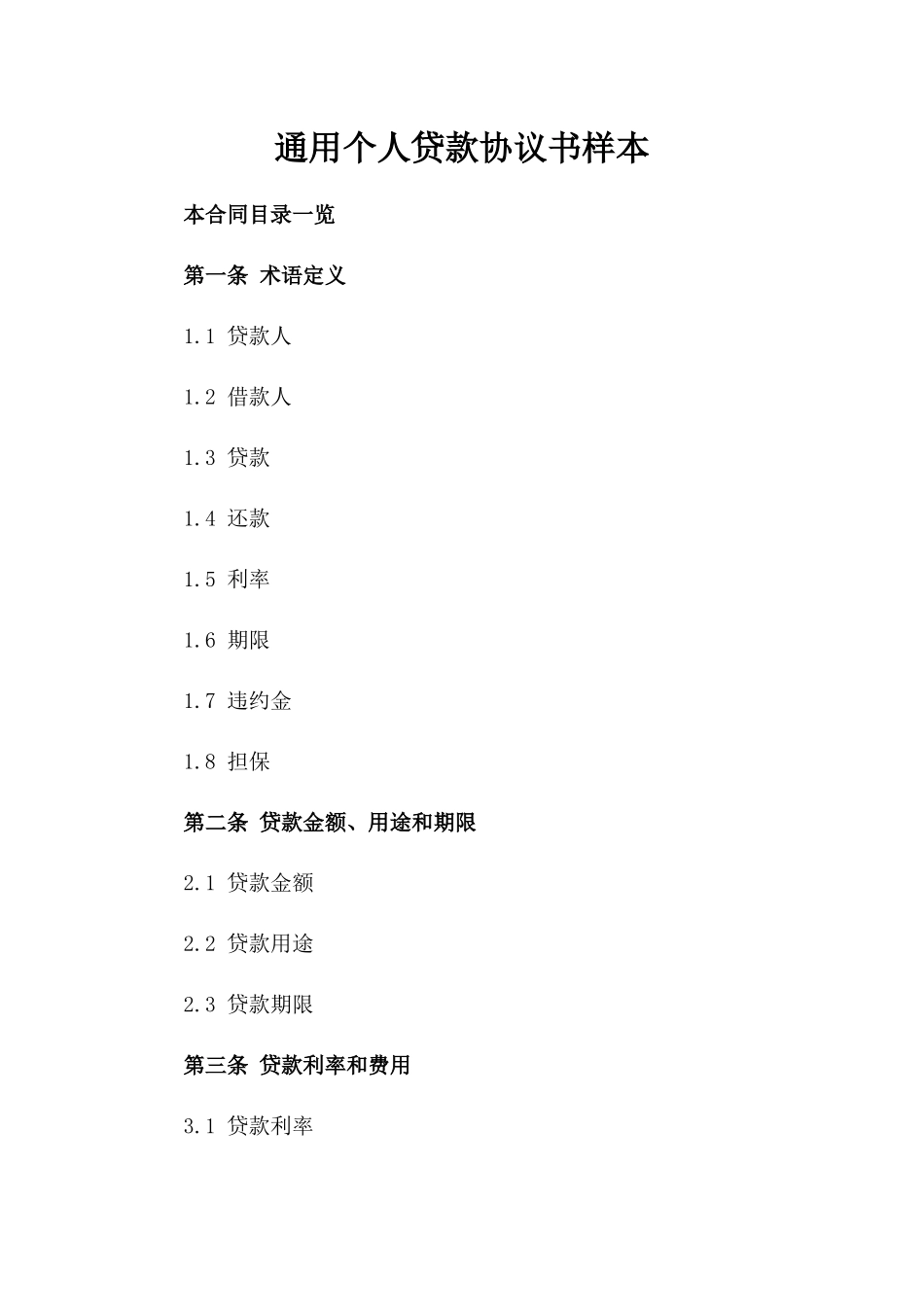 通用个人贷款协议书样本

本合同目录一览

第一条 术语定义

1.1 贷款人

1.2 借款人

1.3 贷款

1.4 还款

1.5 利率

1.6 期限

1.7 违约金

1.8 担保

第二条 贷款金额、用途和期限

2.1 贷款金额

2.2 贷款用途

2.3 贷款期限

第三条 贷款利率和费用

3.1 贷款利率